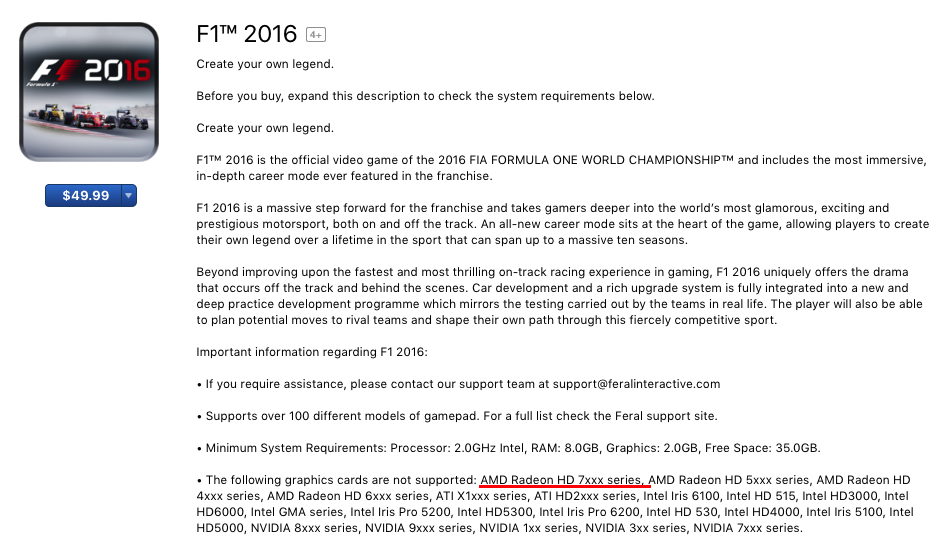 F1 2016
Formula 1

$49.99

F1™ 2016 4+

Create your own legend.

Before you buy, expand this description to check the system requirements below.

Create your own legend.

F1™ 2016 is the official video game of the 2016 FIA FORMULA ONE WORLD CHAMPIONSHIP™ and includes the most immersive, in-depth career mode ever featured in the franchise.

F1 2016 is a massive step forward for the franchise and takes gamers deeper into the world's most glamorous, exciting and prestigious motorsport, both on and off the track. An all-new career mode sits at the heart of the game, allowing players to create their own legend over a lifetime in the sport that can span up to a massive ten seasons.

Beyond improving upon the fastest and most thrilling on-track racing experience in gaming, F1 2016 uniquely offers the drama that occurs off the track and behind the scenes. Car development and a rich upgrade system is fully integrated into a new and deep practice development programme which mirrors the testing carried out by the teams in real life. The player will also be able to plan potential moves to rival teams and shape their own path through this fiercely competitive sport.

Important information regarding F1 2016:

• If you require assistance, please contact our support team at support@feralinteractive.com

• Supports over 100 different models of gamepad. For a full list check the Feral support site.

• Minimum System Requirements: Processor: 2.0GHz Intel, RAM: 8.0GB, Graphics: 2.0GB, Free Space: 35.0GB.

• The following graphics cards are not supported: AMD Radeon HD 7xxx series, AMD Radeon HD 5xxx series, AMD Radeon HD 4xxx series, AMD Radeon HD 6xxx series, ATI X1xxx series, ATI HD2xxx series, Intel Iris 6100, Intel HD 515, Intel HD3000, Intel HD6000, Intel GMA series, Intel Iris Pro 5200, Intel HD5300, Intel Iris Pro 6200, Intel HD 530, Intel HD4000, Intel Iris 5100, Intel HD5000, NVIDIA 8xxx series, NVIDIA 9xxx series, NVIDIA 1xx series, NVIDIA 3xx series, NVIDIA 7xxx series.